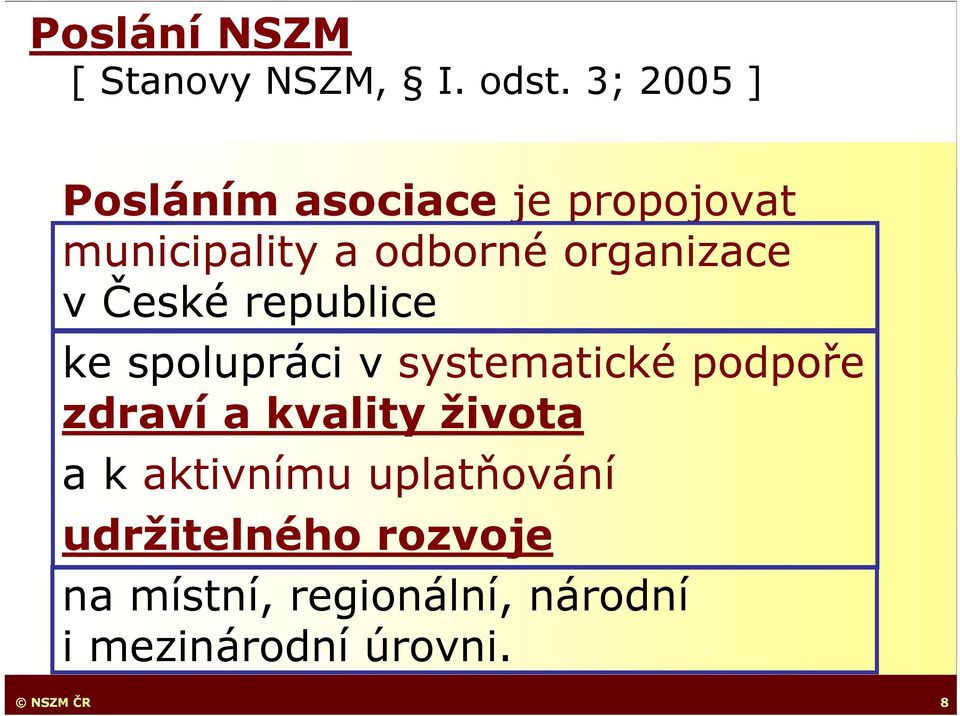 Poslání NSZM
[ Stanovy NSZM, § I. odst. 3; 2005 ]

Posláním asociace je propojovat municipality a odborné organizace v České republice

ke spolupráci v systematické podpoře zdraví a kvality života

a k aktivnímu uplatňování udržitelného rozvoje

na místní, regionální, národní i mezinárodní úrovni.

© NSZM ČR

8